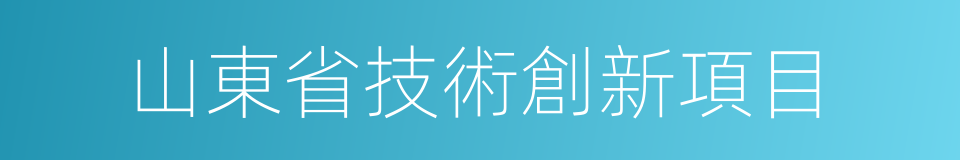 山東省技術創新項目